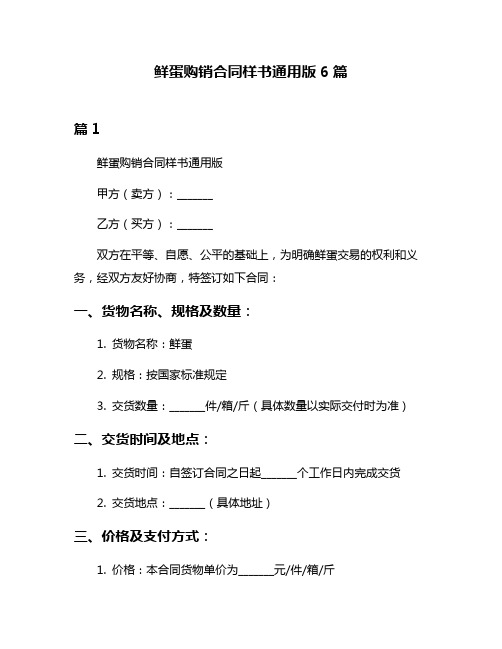 鲜蛋购销合同样书通用版 6 篇

篇 1

鲜蛋购销合同样书通用版

甲方（卖方）：______

乙方（买方）：______

双方在平等、自愿、公平的基础上，为明确鲜蛋交易的权利和义务，经双方友好协商，特签订如下合同：

一、货物名称、规格及数量：

1. 货物名称：鲜蛋

2. 规格：按国家标准规定

3. 交货数量：______件/箱/斤（具体数量以实际交付时为准）

二、交货时间及地点：

1. 交货时间：自签订合同之日起______个工作日内完成交货

2. 交货地点：______（具体地址）

三、价格及支付方式：

1. 价格：本合同货物单价为______元/件/箱/斤